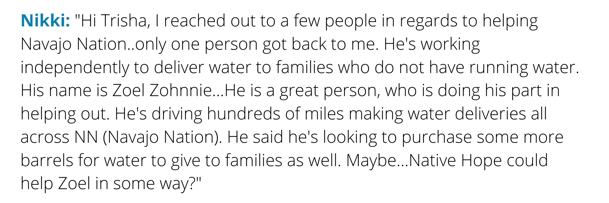 Nikki: "Hi Trisha, I reached out to a few people in regards to helping Navajo Nation..only one person got back to me. He's working independently to deliver water to families who do not have running water. His name is Zoel Zohnnie...He is a great person, who is doing his part in helping out. He's driving hundreds of miles making water deliveries all across NN (Navajo Nation). He said he's looking to purchase some more barrels for water to give to families as well. Maybe...Native Hope could help Zoel in some way?"